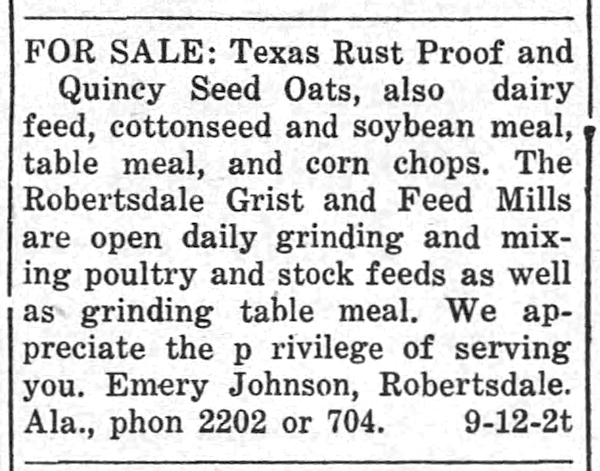 FOR SALE: Texas Rust Proof and Quincy Seed Oats, also dairy feed, cottonseed and soybean meal, table meal, and corn chops. The Robertsdale Grist and Feed Mills are open daily grinding and mixing poultry and stock feeds as well as grinding table meal. We appreciate the p rivilege of serving you. Emery Johnson, Robertsdale. Ala., phon 2202 or 704. 9-12-2t